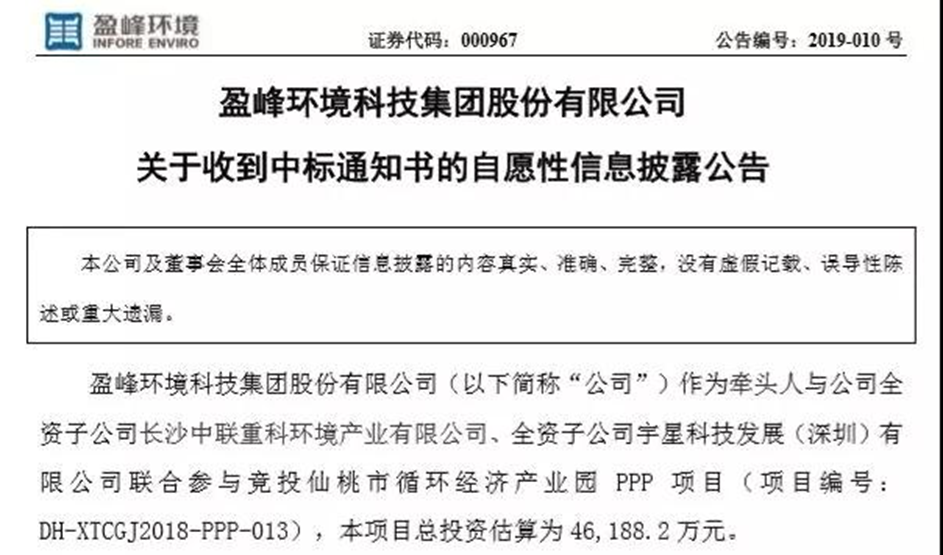 盈峰环境
INFORE ENVIRO

证券代码：000967

公告编号：2019-010 号

盈峰环境科技集团股份有限公司

关于收到中标通知书的自愿性信息披露公告

本公司及董事会全体成员保证信息披露的内容真实、准确、完整，没有虚假记载、误导性陈述或重大遗漏。

盈峰环境科技集团股份有限公司（以下简称“公司”）作为牵头人与公司全资子公司长沙中联重科环境产业有限公司、全资子公司宇星科技发展（深圳）有限公司联合参与竞投仙桃市循环经济产业园 PPP 项目（项目编号：DH-XTCGJ2018-PPP-013），本项目总投资估算为 46,188.2 万元。